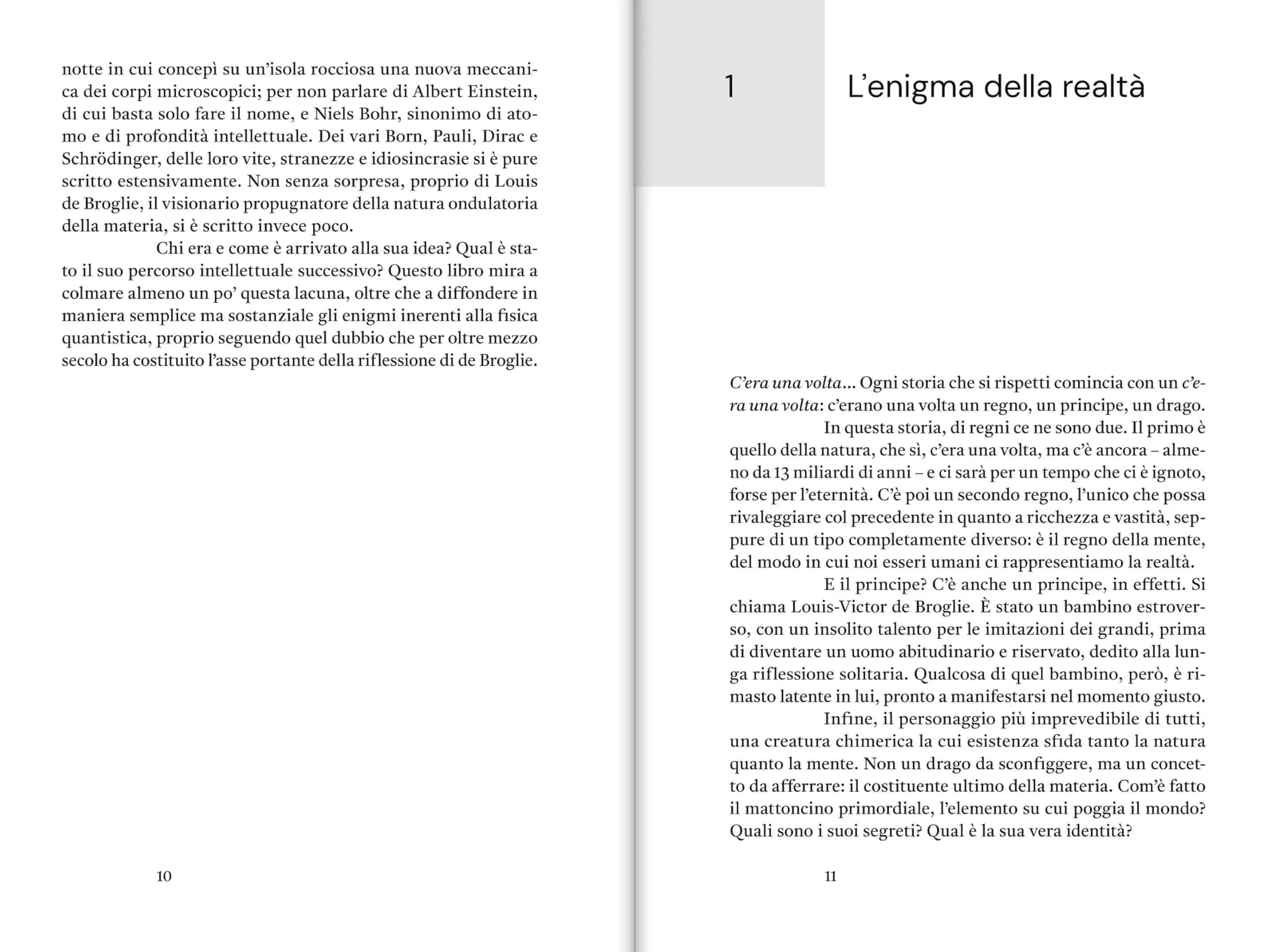 notte in cui concepì su un'isola rocciosa una nuova meccanica dei corpi microscopici; per non parlare di Albert Einstein, di cui basta solo fare il nome, e Niels Bohr, sinonimo di atomo e di profondità intellettuale. Dei vari Born, Pauli, Dirac e Schrödinger, delle loro vite, stranezze e idiosincrasie si è pure scritto estensivamente. Non senza sorpresa, proprio di Louis de Broglie, il visionario propugnatore della natura ondulatoria della materia, si è scritto invece poco.

Chi era e come è arrivato alla sua idea? Qual è stato il suo percorso intellettuale successivo? Questo libro mira a colmare almeno un po' questa lacuna, oltre che a diffondere in maniera semplice ma sostanziale gli enigmi inerenti alla fisica quantistica, proprio seguendo quel dubbio che per oltre mezzo secolo ha costituito l'asse portante della riflessione di de Broglie.

10

1

L'enigma della realtà

C'era una volta... Ogni storia che si rispetti comincia con un c'era una volta: c'erano una volta un regno, un principe, un drago.

In questa storia, di regni ce ne sono due. Il primo è quello della natura, che sì, c'era una volta, ma c'è ancora – almeno da 13 miliardi di anni – e ci sarà per un tempo che ci è ignoto, forse per l'eternità. C'è poi un secondo regno, l'unico che possa rivaleggiare col precedente in quanto a ricchezza e vastità, seppure di un tipo completamente diverso: è il regno della mente, del modo in cui noi esseri umani ci rappresentiamo la realtà.

E il principe? C'è anche un principe, in effetti. Si chiama Louis-Victor de Broglie. È stato un bambino estroverso, con un insolito talento per le imitazioni dei grandi, prima di diventare un uomo abitudinario e riservato, dedito alla lunga riflessione solitaria. Qualcosa di quel bambino, però, è rimasto latente in lui, pronto a manifestarsi nel momento giusto.

Infine, il personaggio più imprevedibile di tutti, una creatura chimerica la cui esistenza sfida tanto la natura quanto la mente. Non un drago da sconfiggere, ma un concetto da afferrare: il costituente ultimo della materia. Com'è fatto il mattoncino primordiale, l'elemento su cui poggia il mondo? Quali sono i suoi segreti? Qual è la sua vera identità?

11